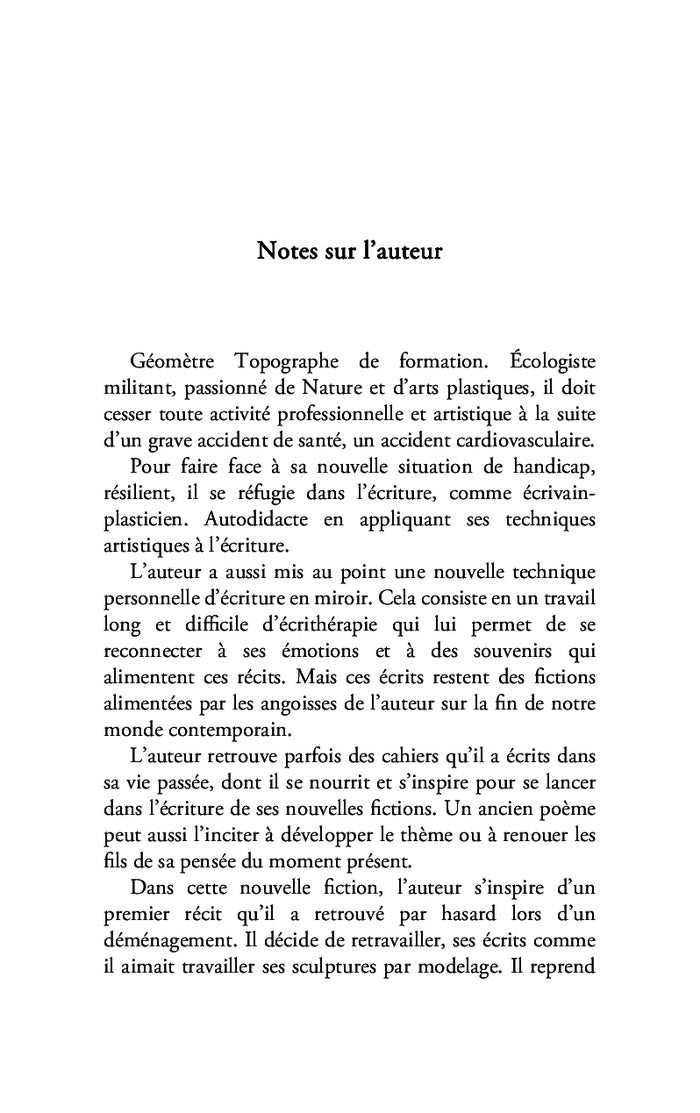 Notes sur l'auteur

Géomètre Topographe de formation. Écologiste militant, passionné de Nature et d'arts plastiques, il doit cesser toute activité professionnelle et artistique à la suite d'un grave accident de santé, un accident cardiovasculaire.

Pour faire face à sa nouvelle situation de handicap, résilient, il se réfugie dans l'écriture, comme écrivain-plasticien. Autodidacte en appliquant ses techniques artistiques à l'écriture.

L'auteur a aussi mis au point une nouvelle technique personnelle d'écriture en miroir. Cela consiste en un travail long et difficile d'écrithérapie qui lui permet de se reconnecter à ses émotions et à des souvenirs qui alimentent ces récits. Mais ces écrits restent des fictions alimentées par les angoisses de l'auteur sur la fin de notre monde contemporain.

L'auteur retrouve parfois des cahiers qu'il a écrits dans sa vie passée, dont il se nourrit et s'inspire pour se lancer dans l'écriture de ses nouvelles fictions. Un ancien poème peut aussi l'inciter à développer le thème ou à renouer les fils de sa pensée du moment présent.

Dans cette nouvelle fiction, l'auteur s'inspire d'un premier récit qu'il a retrouvé par hasard lors d'un déménagement. Il décide de retravailler, ses écrits comme il aimait travailler ses sculptures par modelage. Il reprend